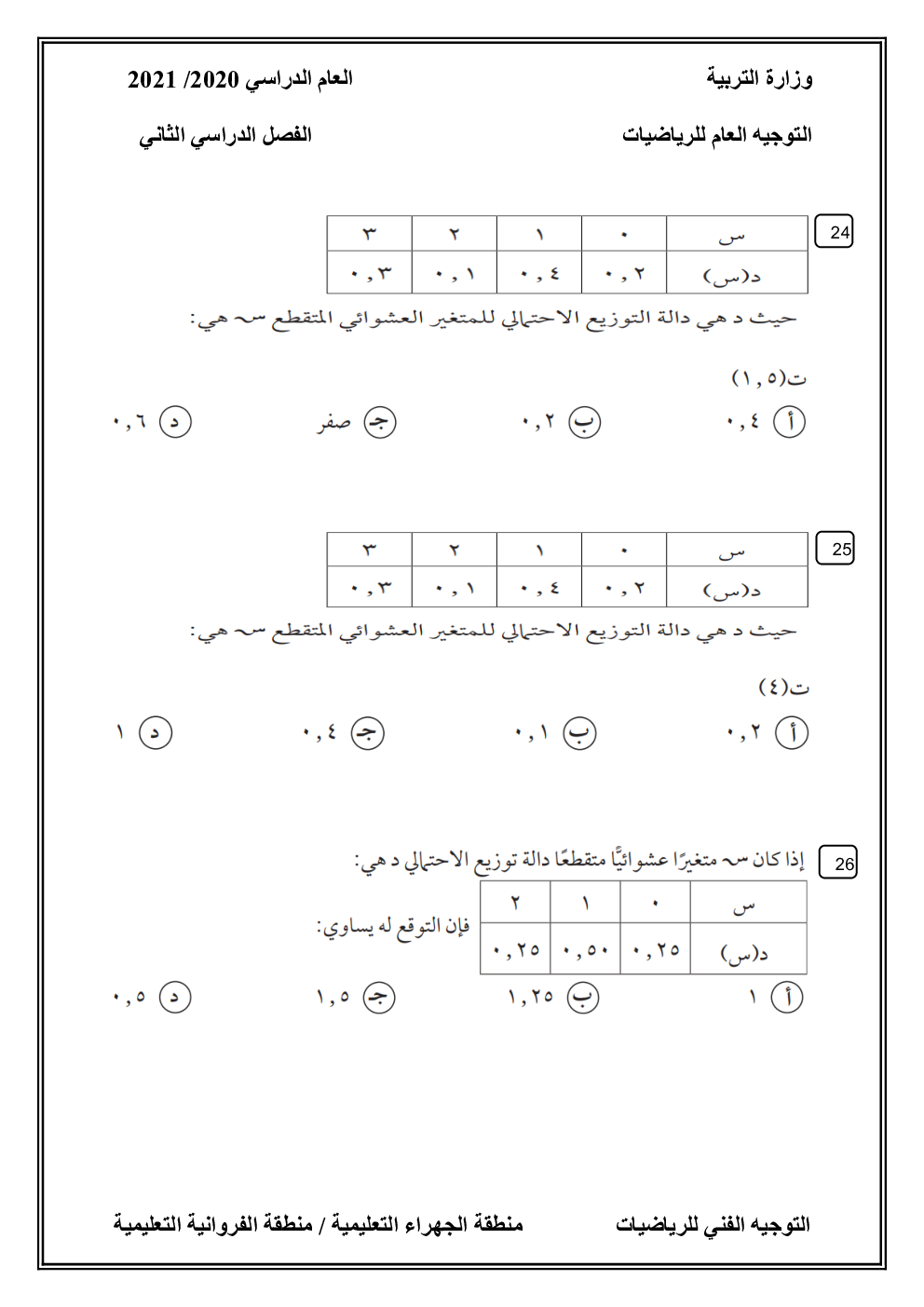 وزارة التربية
العام الدراسي 2020/ 2021

التوجيه العام للرياضيات
الفصل الدراسي الثاني

24

| س | ٠ | ١ | ٢ | ٣ |
|---|---|---|---|---|
| د(س) | ٠,٢ | ٠,٤ | ٠,١ | ٠,٣ |

حيث د هي دالة التوزيع الاحتمالي للمتغير العشوائي المتقطع سـ هي:

ت(١,٥)

أ ٠,٤
ب ٠,٢
جـ صفر
د ٠,٦

25

| س | ٠ | ١ | ٢ | ٣ |
|---|---|---|---|---|
| د(س) | ٠,٢ | ٠,٤ | ٠,١ | ٠,٣ |

حيث د هي دالة التوزيع الاحتمالي للمتغير العشوائي المتقطع سـ هي:

ت(٤)

أ ٠,٢
ب ٠,١
جـ ٠,٤
د ١

26 إذا كان سـ متغيرًا عشوائيًّا متقطعًا دالة توزيع الاحتمالي د هي:

| س | ٠ | ١ | ٢ |
|---|---|---|---|
| د(س) | ٠,٢٥ | ٠,٥٠ | ٠,٢٥ |

فإن التوقع له يساوي:

أ ١
ب ١,٢٥
جـ ١,٥
د ٠,٥

التوجيه الفني للرياضيات
منطقة الجهراء التعليمية / منطقة الفروانية التعليمية